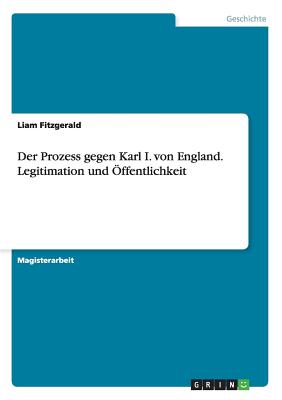 Geschichte

Liam Fitzgerald

Der Prozess gegen Karl I. von England. Legitimation und Öffentlichkeit

Magisterarbeit

GRIN